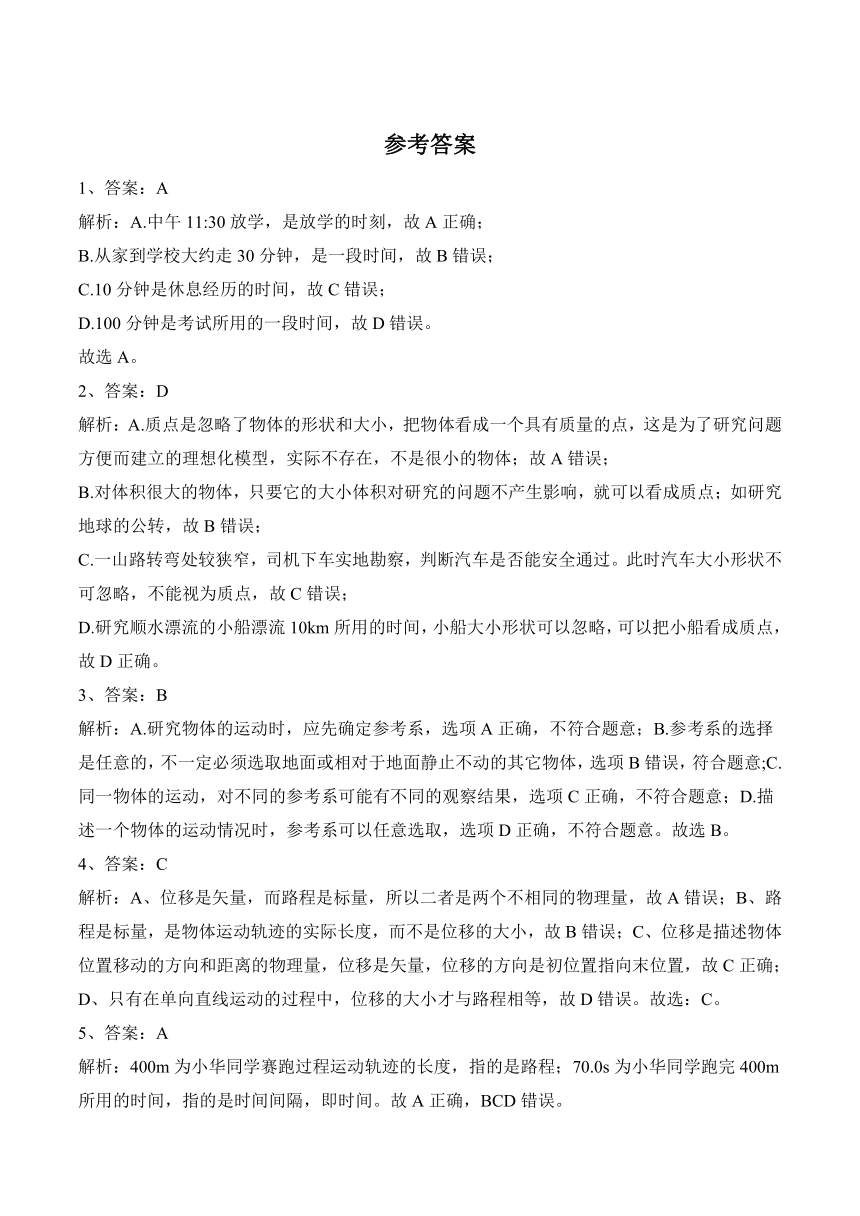 参考答案

1、答案：A

解析：A.中午 11:30 放学，是放学的时刻，故 A 正确；

B.从家到学校大约走 30 分钟，是一段时间，故 B 错误；

C.10 分钟是休息经历的时间，故 C 错误；

D.100 分钟是考试所用的一段时间，故 D 错误。

故选 A。

2、答案：D

解析：A.质点是忽略了物体的形状和大小，把物体看成一个具有质量的点，这是为了研究问题方便而建立的理想化模型，实际不存在，不是很小的物体；故 A 错误；

B.对体积很大的物体，只要它的大小体积对研究的问题不产生影响，就可以看成质点；如研究地球的公转，故 B 错误；

C.一山路转弯处较狭窄，司机下车实地勘察，判断汽车是否能安全通过。此时汽车大小形状不可忽略，不能视为质点，故 C 错误；

D.研究顺水漂流的小船漂流 10km 所用的时间，小船大小形状可以忽略，可以把小船看成质点，故 D 正确。

3、答案：B

解析：A.研究物体的运动时，应先确定参考系，选项 A 正确，不符合题意；B.参考系的选择是任意的，不一定必须选取地面或相对于地面静止不动的其它物体，选项 B 错误，符合题意;C.同一物体的运动，对不同的参考系可能有不同的观察结果，选项 C 正确，不符合题意；D.描述一个物体的运动情况时，参考系可以任意选取，选项 D 正确，不符合题意。故选 B。

4、答案：C

解析：A、位移是矢量，而路程是标量，所以二者是两个不相同的物理量，故 A 错误；B、路程是标量，是物体运动轨迹的实际长度，而不是位移的大小，故 B 错误；C、位移是描述物体位置移动的方向和距离的物理量，位移是矢量，位移的方向是初位置指向末位置，故 C 正确；D、只有在单向直线运动的过程中，位移的大小才与路程相等，故 D 错误。故选：C。

5、答案：A

解析：400m 为小华同学赛跑过程运动轨迹的长度，指的是路程；70.0s 为小华同学跑完 400m 所用的时间，指的是时间间隔，即时间。故 A 正确，BCD 错误。